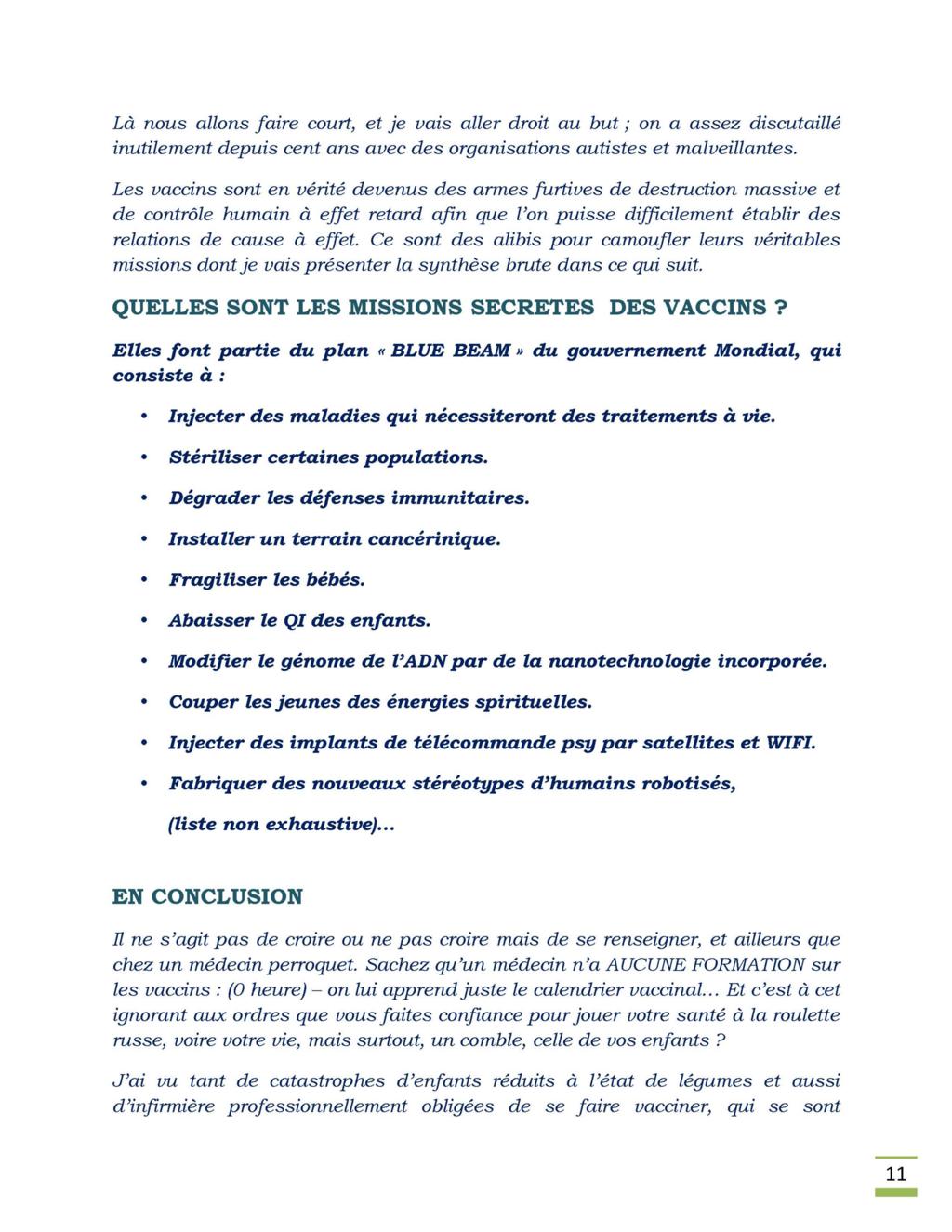 Là nous allons faire court, et je vais aller droit au but ; on a assez discutaillé inutilement depuis cent ans avec des organisations autistes et malveillantes.

Les vaccins sont en vérité devenus des armes furtives de destruction massive et de contrôle humain à effet retard afin que l'on puisse difficilement établir des relations de cause à effet. Ce sont des alibis pour camoufler leurs véritables missions dont je vais présenter la synthèse brute dans ce qui suit.

QUELLES SONT LES MISSIONS SECRETES DES VACCINS ?

Elles font partie du plan « BLUE BEAM » du gouvernement Mondial, qui consiste à :

• Injecter des maladies qui nécessiteront des traitements à vie.

• Stériliser certaines populations.

• Dégrader les défenses immunitaires.

• Installer un terrain cancérinique.

• Fragiliser les bébés.

• Abaisser le QI des enfants.

• Modifier le génome de l'ADN par de la nanotechnologie incorporée.

• Couper les jeunes des énergies spirituelles.

• Injecter des implants de télécommande psy par satellites et WIFI.

• Fabriquer des nouveaux stéréotypes d'humains robotisés,

(liste non exhaustive)…

EN CONCLUSION

Il ne s'agit pas de croire ou ne pas croire mais de se renseigner, et ailleurs que chez un médecin perroquet. Sachez qu'un médecin n'a AUCUNE FORMATION sur les vaccins : (0 heure) – on lui apprend juste le calendrier vaccinal… Et c'est à cet ignorant aux ordres que vous faites confiance pour jouer votre santé à la roulette russe, voire votre vie, mais surtout, un comble, celle de vos enfants ?

J'ai vu tant de catastrophes d'enfants réduits à l'état de légumes et aussi d'infirmière professionnellement obligées de se faire vacciner, qui se sont

11